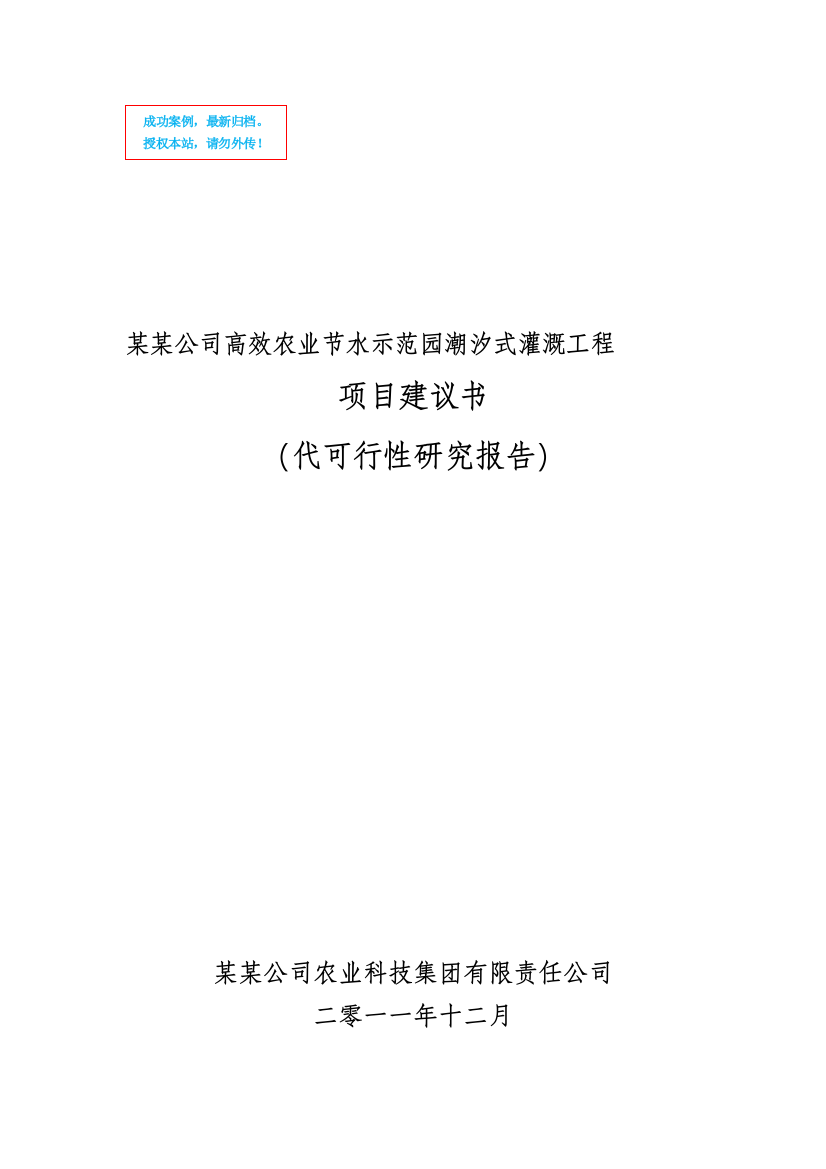 成功案例，最新归档。
授权本站，请勿外传！

某某公司高效农业节水示范园潮汐式灌溉工程

项目建议书

(代可行性研究报告)

某某公司农业科技集团有限责任公司

二零一一年十二月